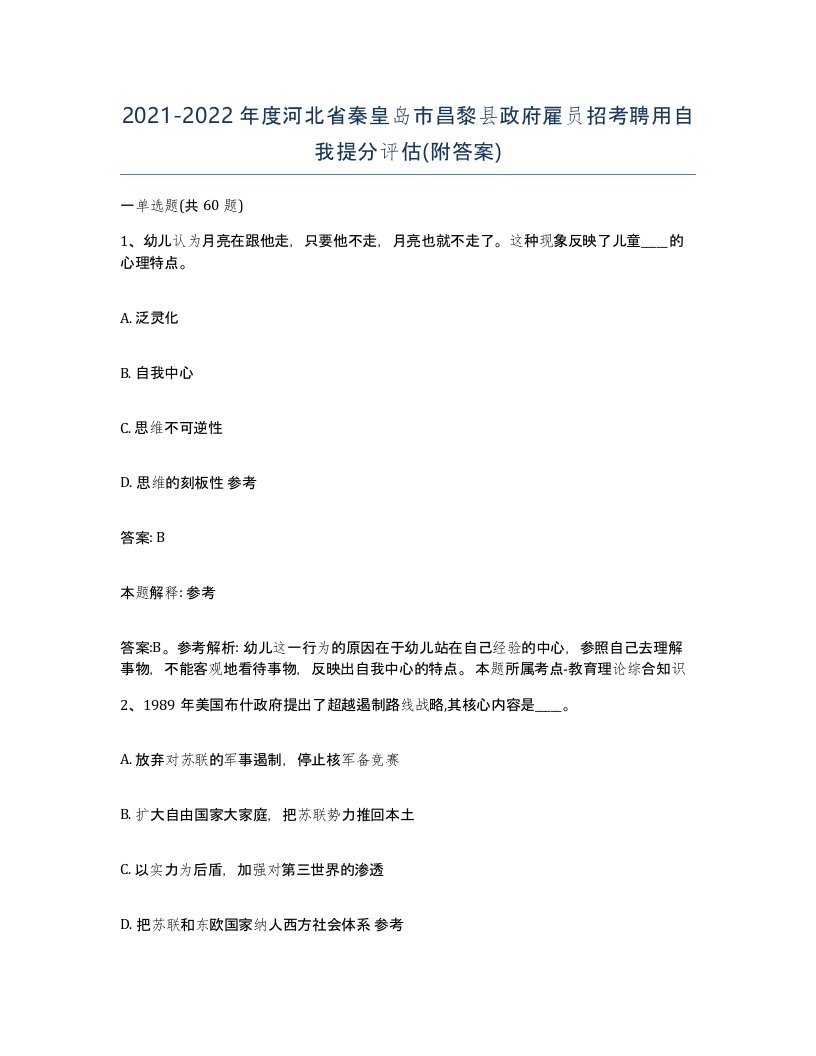 2021-2022年度河北省秦皇岛市昌黎县政府雇员招考聘用自我提分评估(附答案)

一单选题(共 60 题)

1、幼儿认为月亮在跟他走，只要他不走，月亮也就不走了。这种现象反映了儿童____的心理特点。

A. 泛灵化

B. 自我中心

C. 思维不可逆性

D. 思维的刻板性 参考

答案: B

本题解释: 参考

答案:B。参考解析: 幼儿这一行为的原因在于幼儿站在自己经验的中心，参照自己去理解事物，不能客观地看待事物，反映出自我中心的特点。本题所属考点-教育理论综合知识

2、1989 年美国布什政府提出了超越遏制路线战略,其核心内容是____。

A. 放弃对苏联的军事遏制，停止核军备竞赛

B. 扩大自由国家大家庭，把苏联势力推回本土

C. 以实力为后盾，加强对第三世界的渗透

D. 把苏联和东欧国家纳人西方社会体系 参考